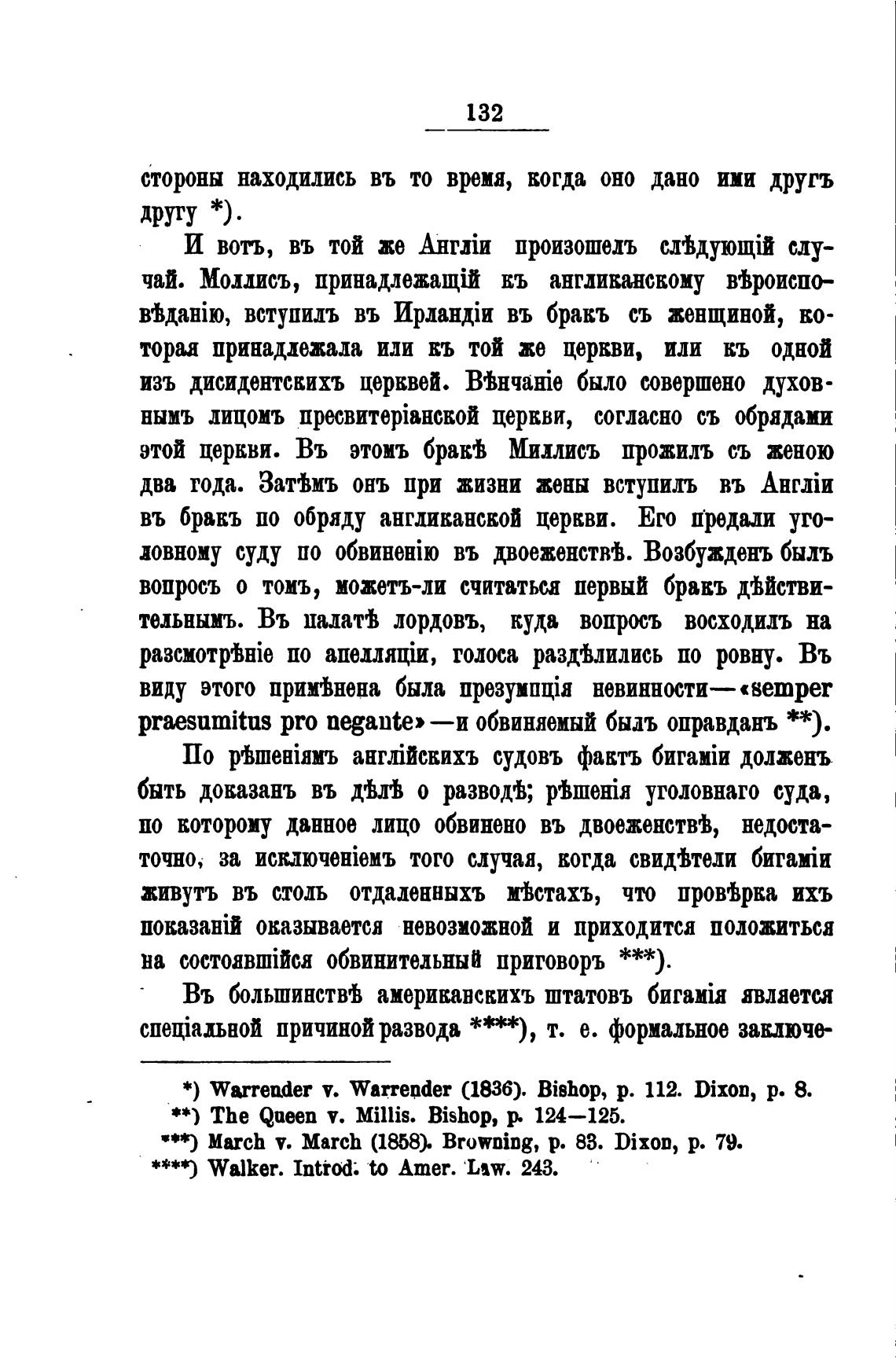 132

стороны находились въ то время, когда оно дано ими другъ другу *).

И вотъ, въ той же Англіи произошелъ слѣдующій случай. Моллисъ, принадлежащій къ англиканскому вѣроисповѣданію, вступилъ въ Ирландіи въ бракъ съ женщиной, которая принадлежала или къ той же церкви, или къ одной изъ дисидентскихъ церквей. Вѣнчаніе было совершено духовнымъ лицомъ пресвитеріанской церкви, согласно съ обрядами этой церкви. Въ этомъ бракѣ Миллисъ прожилъ съ женою два года. Затѣмъ онъ при жизни жены вступилъ въ Англіи въ бракъ по обряду англиканской церкви. Его предали уголовному суду по обвиненію въ двоеженствѣ. Возбужденъ былъ вопросъ о томъ, можетъ-ли считаться первый бракъ дѣйствительнымъ. Въ палатѣ лордовъ, куда вопросъ восходилъ на разсмотрѣніе по апелляціи, голоса раздѣлились по ровну. Въ виду этого примѣнена была презумпція невинности—«semper praesumitus pro negante»—и обвиняемый былъ оправданъ **).

По рѣшеніямъ англійскихъ судовъ фактъ бигаміи долженъ быть доказанъ въ дѣлѣ о разводѣ; рѣшенія уголовнаго суда, по которому данное лицо обвинено въ двоеженствѣ, недостаточно, за исключеніемъ того случая, когда свидѣтели бигаміи живутъ въ столь отдаленныхъ мѣстахъ, что провѣрка ихъ показаній оказывается невозможной и приходится положиться на состоявшійся обвинительный приговоръ ***).

Въ большинствѣ американскихъ штатовъ бигамія является спеціальной причиной развода ****), т. е. формальное заключе-

*) Warrender v. Warrender (1836). Bishop, p. 112. Dixon, p. 8.
**) The Queen v. Millis. Bishop, p. 124—125.
***) March v. March (1858). Browning, p. 83. Dixon, p. 79.
****) Walker. Introd. to Amer. Law. 243.